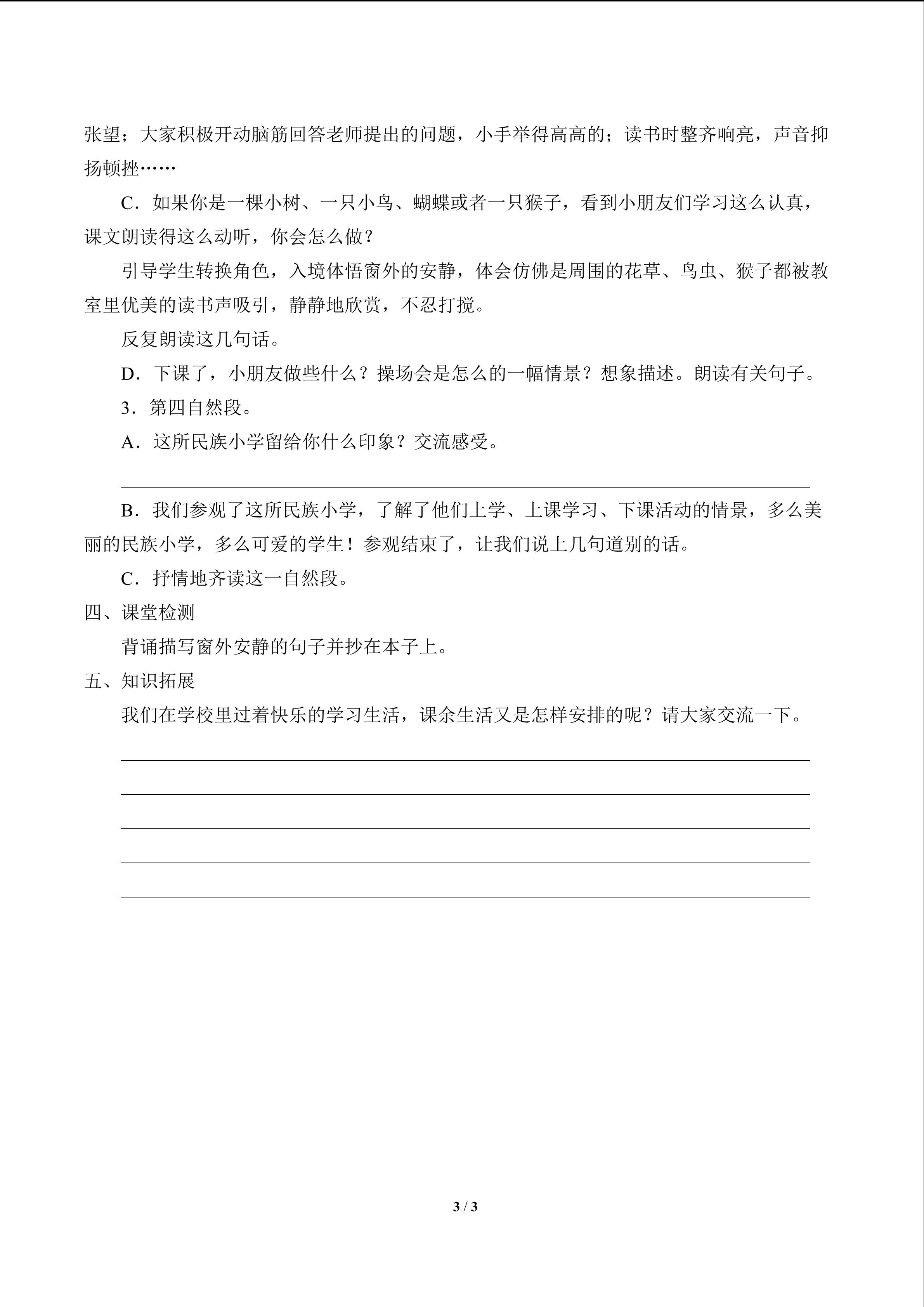 张望；大家积极开动脑筋回答老师提出的问题，小手举得高高的；读书时整齐响亮，声音抑扬顿挫……

C．如果你是一棵小树、一只小鸟、蝴蝶或者一只猴子，看到小朋友们学习这么认真，课文朗读得这么动听，你会怎么做？

引导学生转换角色，入境体悟窗外的安静，体会仿佛是周围的花草、鸟虫、猴子都被教室里优美的读书声吸引，静静地欣赏，不忍打搅。

反复朗读这几句话。

D．下课了，小朋友做些什么？操场会是怎么的一幅情景？想象描述。朗读有关句子。

3．第四自然段。

A．这所民族小学留给你什么印象？交流感受。

B．我们参观了这所民族小学，了解了他们上学、上课学习、下课活动的情景，多么美丽的民族小学，多么可爱的学生！参观结束了，让我们说上几句道别的话。

C．抒情地齐读这一自然段。

四、课堂检测

背诵描写窗外安静的句子并抄在本子上。

五、知识拓展

我们在学校里过着快乐的学习生活，课余生活又是怎样安排的呢？请大家交流一下。

3 / 3